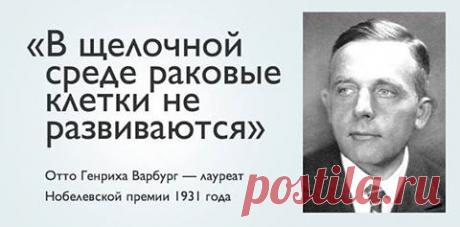 «В щелочной среде раковые клетки не развиваются»

Отто Генриха Варбург — лауреат Нобелевской премии 1931 года

postila.ru